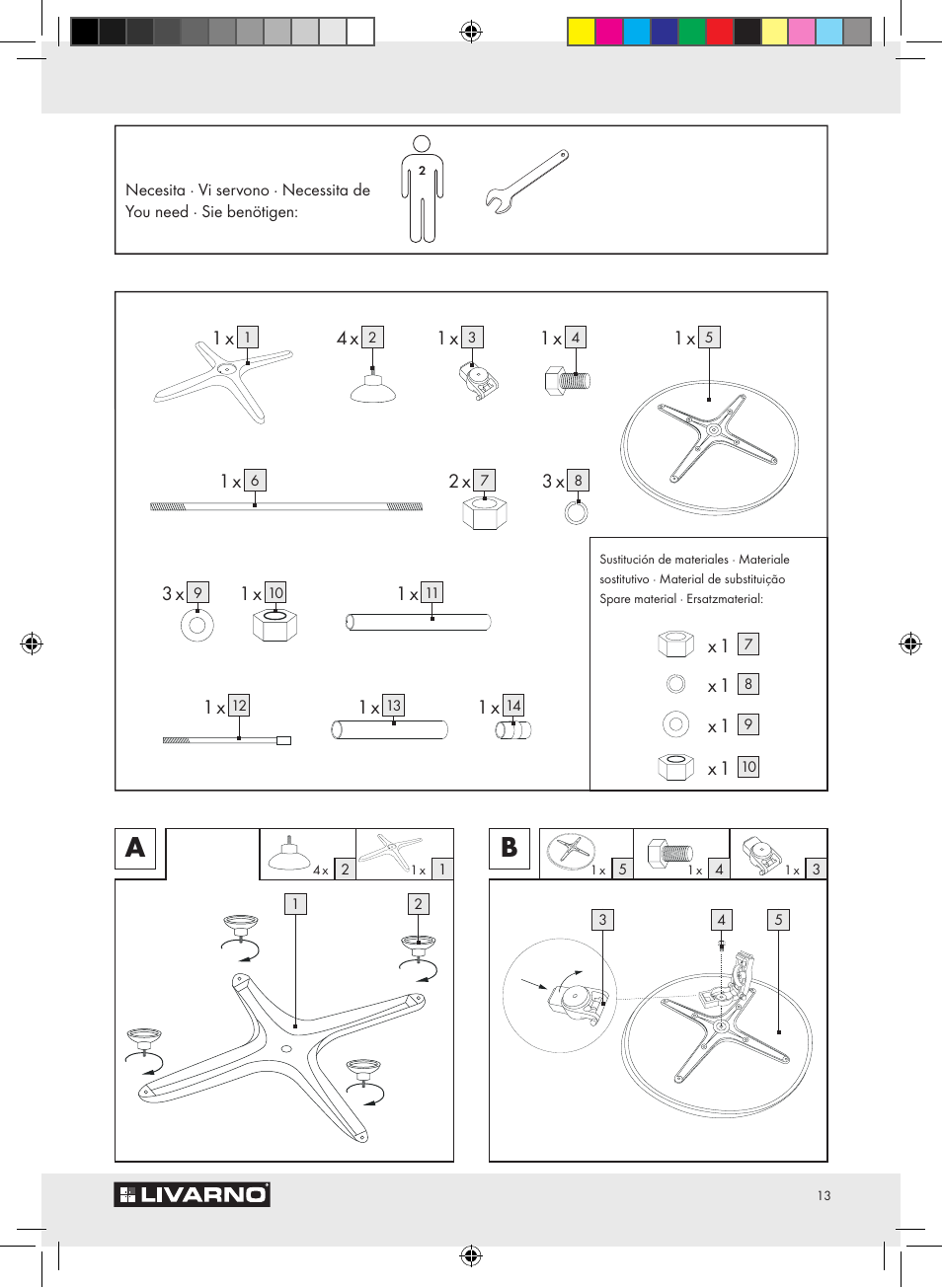 Necesita · Vi servono · Necessita de
You need · Sie benötigen:

2

1 x 1
4 x 2
1 x 3
1 x 4
1 x 5
1 x 6
2 x 7
3 x 8
3 x 9
1 x 10
1 x 11
1 x 12
1 x 13
1 x 14

Sustitución de materiales · Materiale sostitutivo · Material de substituição
Spare material · Ersatzmaterial:

x 1 7
x 1 8
x 1 9
x 1 10

A
4 x 2
1 x 1
1
2

B
1 x 5
1 x 4
1 x 3
3
4
5

LIVARNO

13